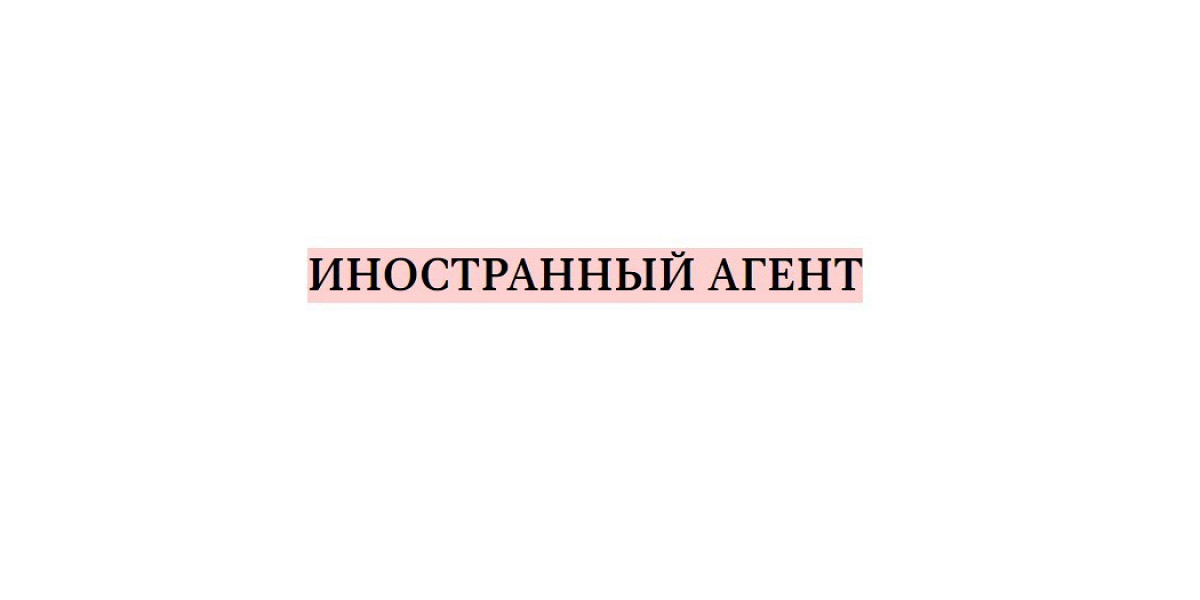 ИНОСТРАННЫЙ АГЕНТ